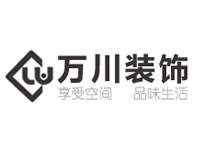 万川装饰
享受空间 品味生活